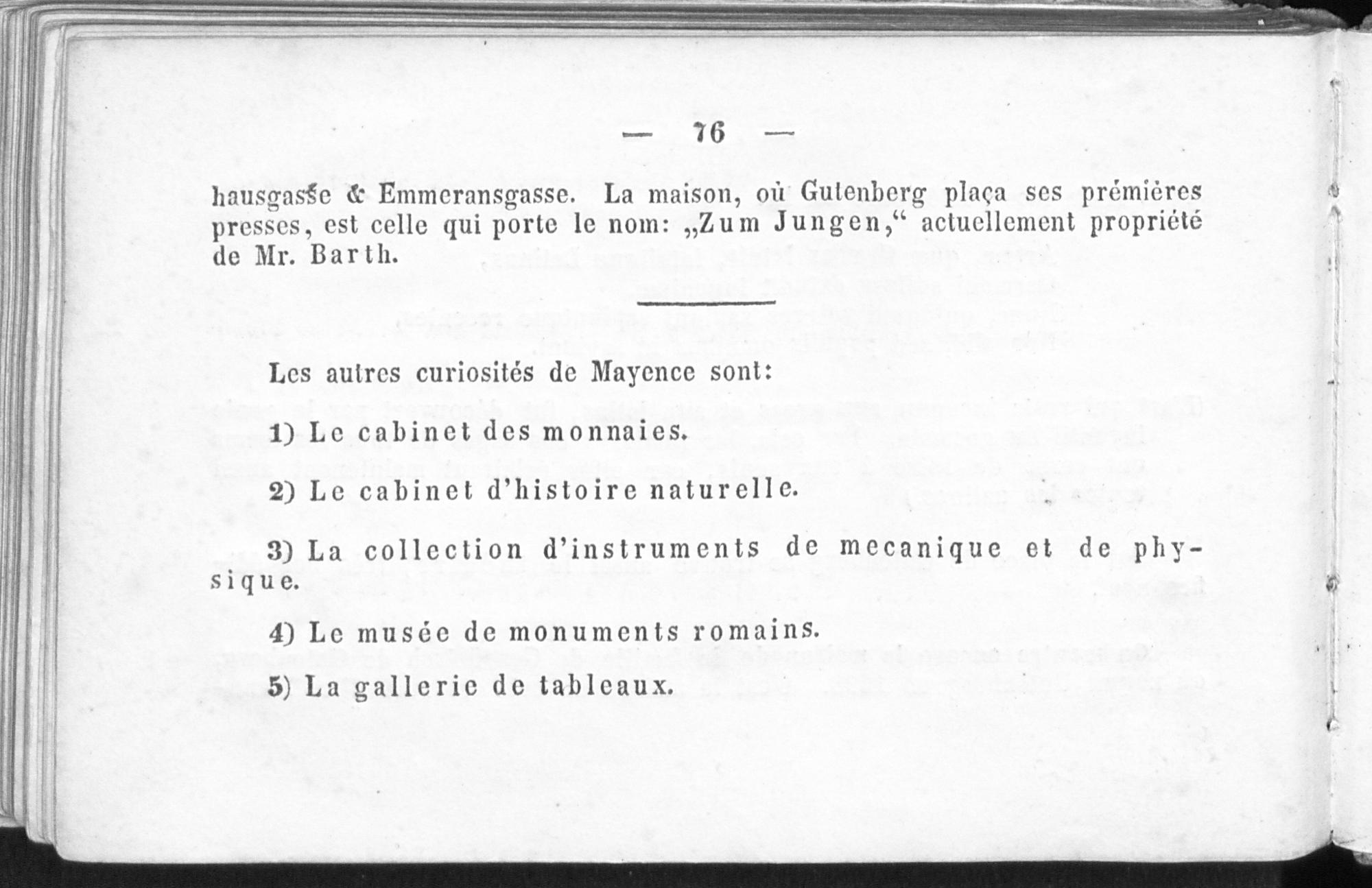 — 76 —

hausgasse & Emmeransgasse. La maison, où Gutenberg plaça ses prémières presses, est celle qui porte le nom: „Zum Jungen,“ actuellement propriété de Mr. Barth.

Les autres curiosités de Mayence sont:

1) Le cabinet des monnaies.

2) Le cabinet d'histoire naturelle.

3) La collection d'instruments de mecanique et de physique.

4) Le musée de monuments romains.

5) La gallerie de tableaux.